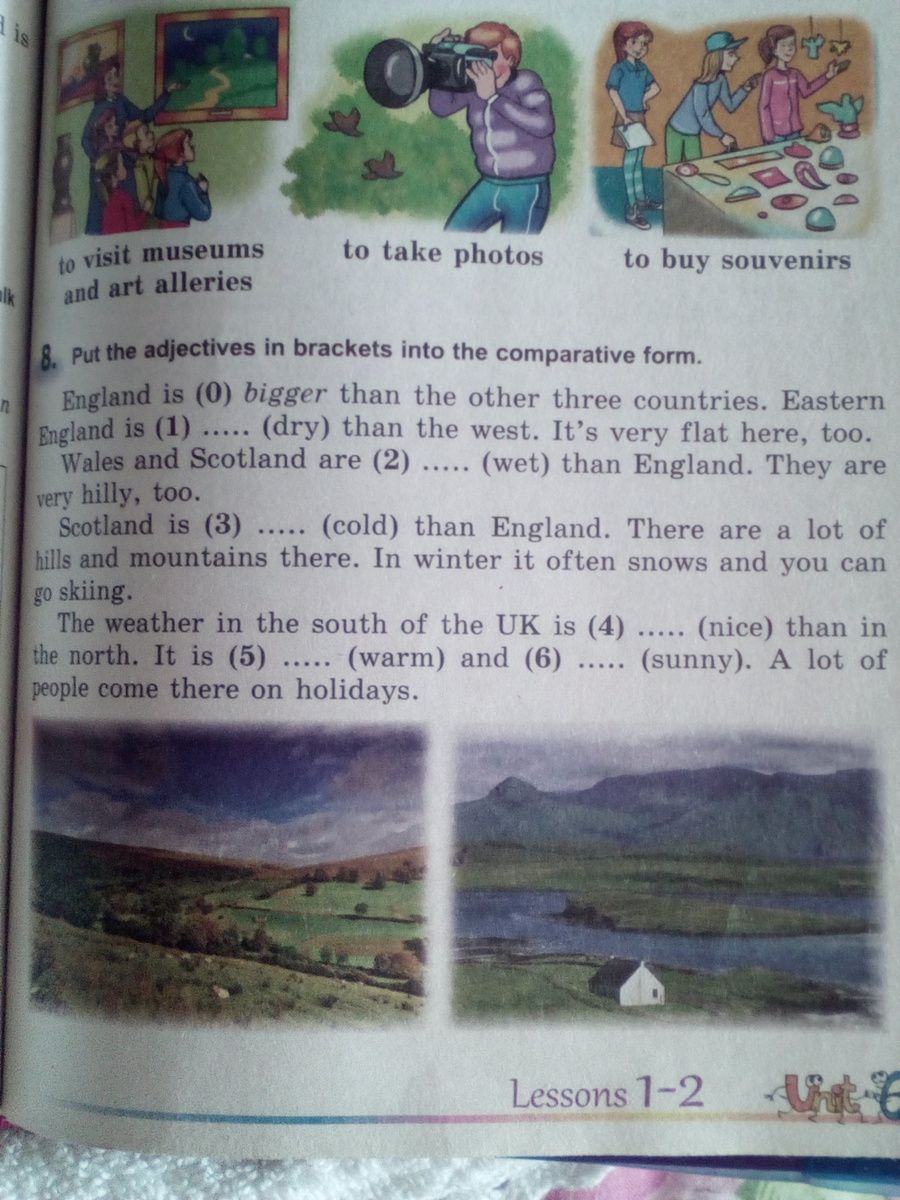 to visit museums and art alleries

to take photos

to buy souvenirs

8. Put the adjectives in brackets into the comparative form.

England is (0) bigger than the other three countries. Eastern England is (1) ..... (dry) than the west. It's very flat here, too.

Wales and Scotland are (2) ..... (wet) than England. They are very hilly, too.

Scotland is (3) ..... (cold) than England. There are a lot of hills and mountains there. In winter it often snows and you can go skiing.

The weather in the south of the UK is (4) ..... (nice) than in the north. It is (5) ..... (warm) and (6) ..... (sunny). A lot of people come there on holidays.

Lessons 1-2 Unit 6